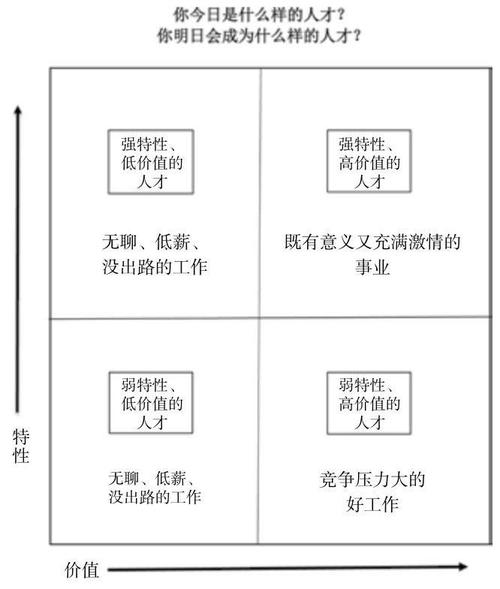 你今日是什么样的人才？
你明日会成为什么样的人才？

强特性、低价值的人才

无聊、低薪、没出路的工作

强特性、高价值的人才

既有意义又充满激情的事业

弱特性、低价值的人才

无聊、低薪、没出路的工作

弱特性、高价值的人才

竞争压力大的好工作

特性

价值